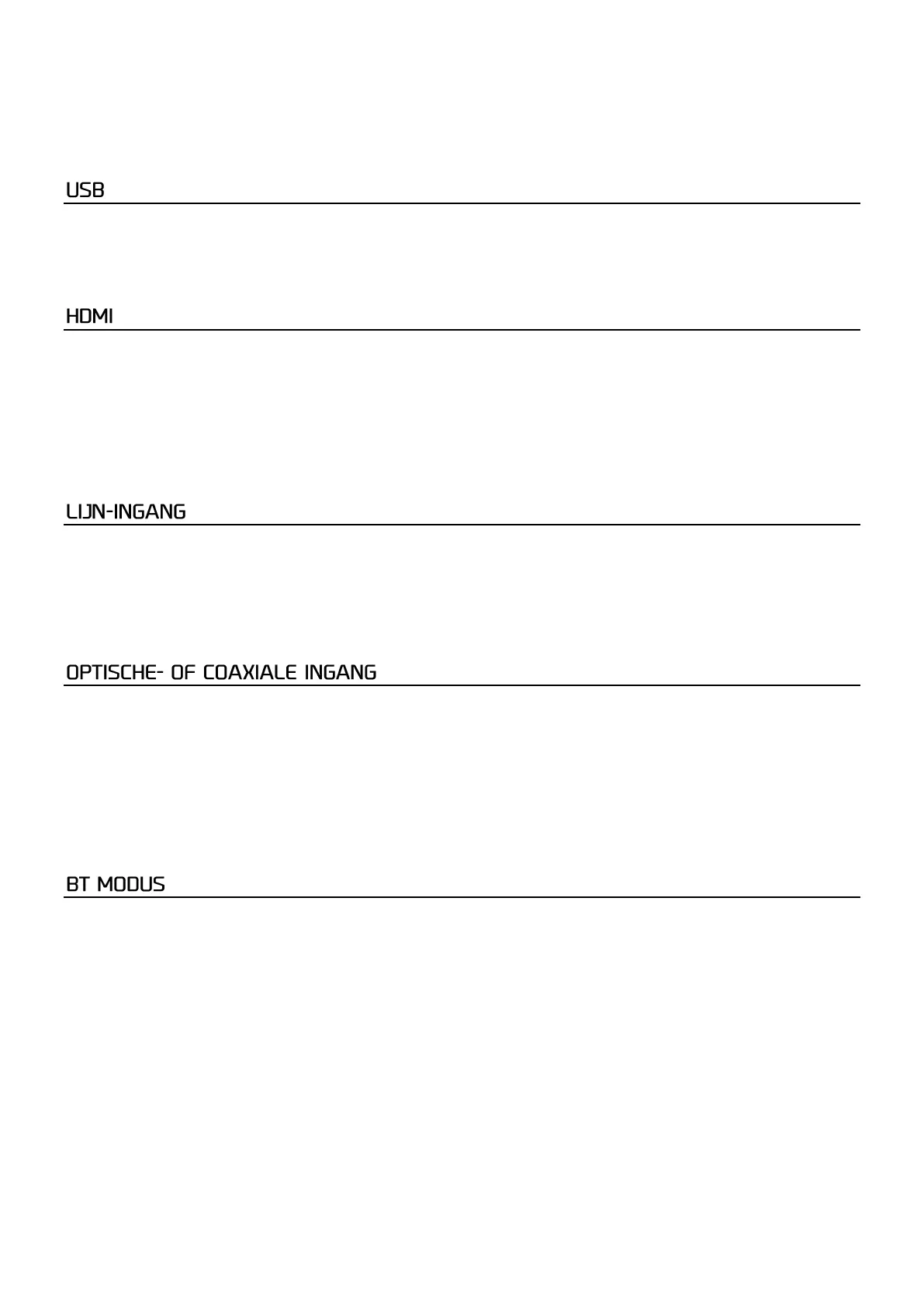 USB

HDMI

LIJN-INGANG

OPTISCHE- OF COAXIALE INGANG

BT MODUS